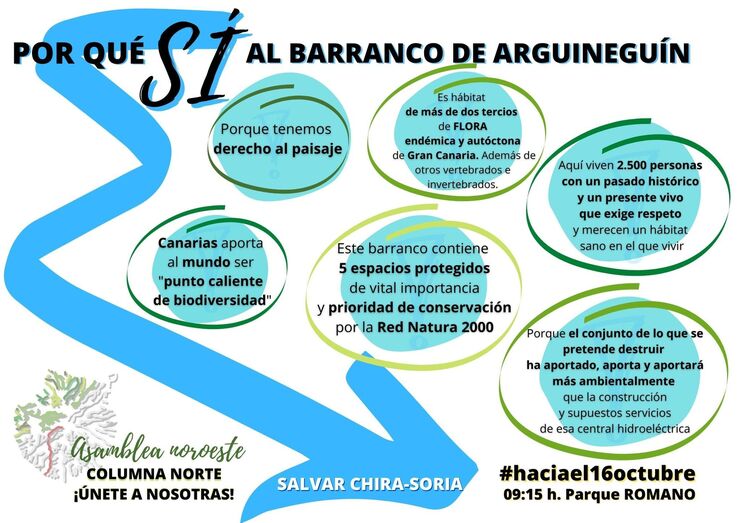 POR QUÉ SÍ AL BARRANCO DE ARGUINEGUÍN

Porque tenemos derecho al paisaje

Es hábitat de más de dos tercios de FLORA endémica y autóctona de Gran Canaria. Además de otros vertebrados e invertebrados.

Aquí viven 2.500 personas con un pasado histórico y un presente vivo que exige respeto y merecen un hábitat sano en el que vivir

Canarias aporta al mundo ser "punto caliente de biodiversidad"

Este barranco contiene 5 espacios protegidos de vital importancia y prioridad de conservación por la Red Natura 2000

Porque el conjunto de lo que se pretende destruir ha aportado, aporta y aportará más ambientalmente que la construcción y supuestos servicios de esa central hidroeléctrica

Asamblea noroeste
COLUMNA NORTE
¡ÚNETE A NOSOTRAS!

SALVAR CHIRA-SORIA

#haciael16octubre
09:15 h. Parque ROMANO